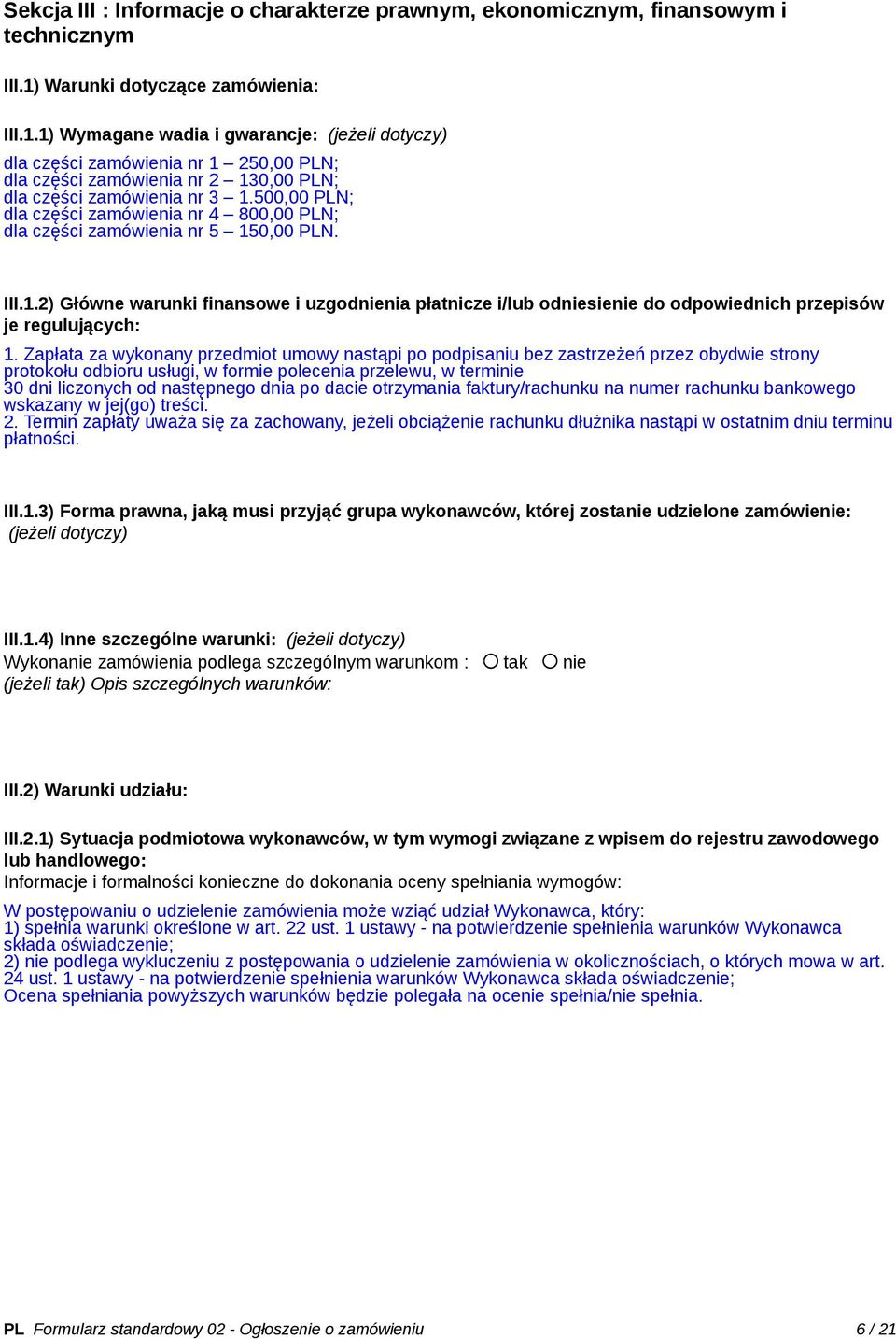 Sekcja III : Informacje o charakterze prawnym, ekonomicznym, finansowym i technicznym

III.1) Warunki dotyczące zamówienia:

III.1.1) Wymagane wadia i gwarancje: (jeżeli dotyczy)

dla części zamówienia nr 1 – 250,00 PLN;
dla części zamówienia nr 2 – 130,00 PLN;
dla części zamówienia nr 3 – 1.500,00 PLN;
dla części zamówienia nr 4 – 800,00 PLN;
dla części zamówienia nr 5 – 150,00 PLN.

III.1.2) Główne warunki finansowe i uzgodnienia płatnicze i/lub odniesienie do odpowiednich przepisów je regulujących:

1. Zapłata za wykonany przedmiot umowy nastąpi po podpisaniu bez zastrzeżeń przez obydwie strony protokołu odbioru usługi, w formie polecenia przelewu, w terminie
30 dni liczonych od następnego dnia po dacie otrzymania faktury/rachunku na numer rachunku bankowego wskazany w jej(go) treści.
2. Termin zapłaty uważa się za zachowany, jeżeli obciążenie rachunku dłużnika nastąpi w ostatnim dniu terminu płatności.

III.1.3) Forma prawna, jaką musi przyjąć grupa wykonawców, której zostanie udzielone zamówienie: (jeżeli dotyczy)

III.1.4) Inne szczególne warunki: (jeżeli dotyczy)
Wykonanie zamówienia podlega szczególnym warunkom : tak nie
(jeżeli tak) Opis szczególnych warunków:

III.2) Warunki udziału:

III.2.1) Sytuacja podmiotowa wykonawców, w tym wymogi związane z wpisem do rejestru zawodowego lub handlowego:
Informacje i formalności konieczne do dokonania oceny spełniania wymogów:

W postępowaniu o udzielenie zamówienia może wziąć udział Wykonawca, który:
1) spełnia warunki określone w art. 22 ust. 1 ustawy - na potwierdzenie spełnienia warunków Wykonawca składa oświadczenie;
2) nie podlega wykluczeniu z postępowania o udzielenie zamówienia w okolicznościach, o których mowa w art. 24 ust. 1 ustawy - na potwierdzenie spełnienia warunków Wykonawca składa oświadczenie;
Ocena spełniania powyższych warunków będzie polegała na ocenie spełnia/nie spełnia.

PL Formularz standardowy 02 - Ogłoszenie o zamówieniu 6 / 21